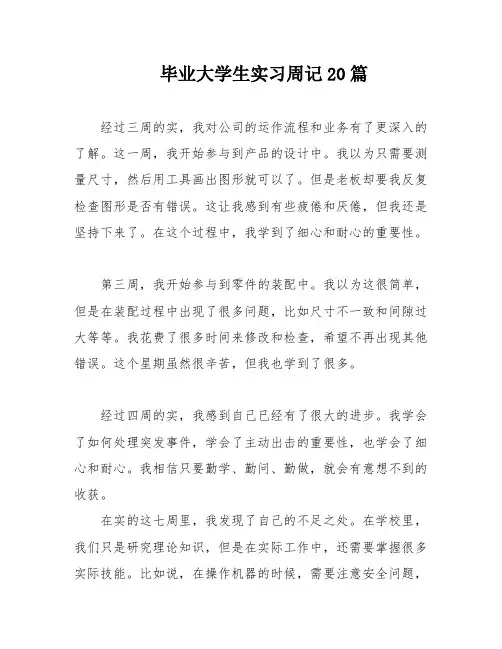 毕业大学生实习周记20篇

经过三周的实，我对公司的运作流程和业务有了更深入的了解。这一周，我开始参与到产品的设计中。我以为只需要测量尺寸，然后用工具画出图形就可以了。但是老板却要我反复检查图形是否有错误。这让我感到有些疲倦和厌倦，但我还是坚持下来了。在这个过程中，我学到了细心和耐心的重要性。

第三周，我开始参与到零件的装配中。我以为这很简单，但是在装配过程中出现了很多问题，比如尺寸不一致和间隙过大等等。我花费了很多时间来修改和检查，希望不再出现其他错误。这个星期虽然很辛苦，但我也学到了很多。

经过四周的实，我感到自己已经有了很大的进步。我学会了如何处理突发事件，学会了主动出击的重要性，也学会了细心和耐心。我相信只要勤学、勤问、勤做，就会有意想不到的收获。

在实的这七周里，我发现了自己的不足之处。在学校里，我们只是研究理论知识，但是在实际工作中，还需要掌握很多实际技能。比如说，在操作机器的时候，需要注意安全问题，